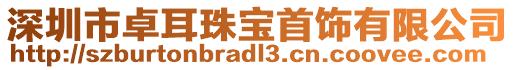 深圳市卓耳珠宝首饰有限公司
http://szburtonbradl3.cn.coovee.com